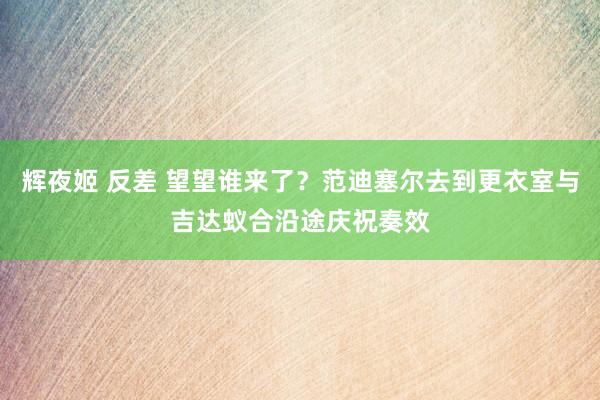 辉夜姬 反差 望望谁来了？范迪塞尔去到更衣室与吉达蚁合沿途庆祝奏效